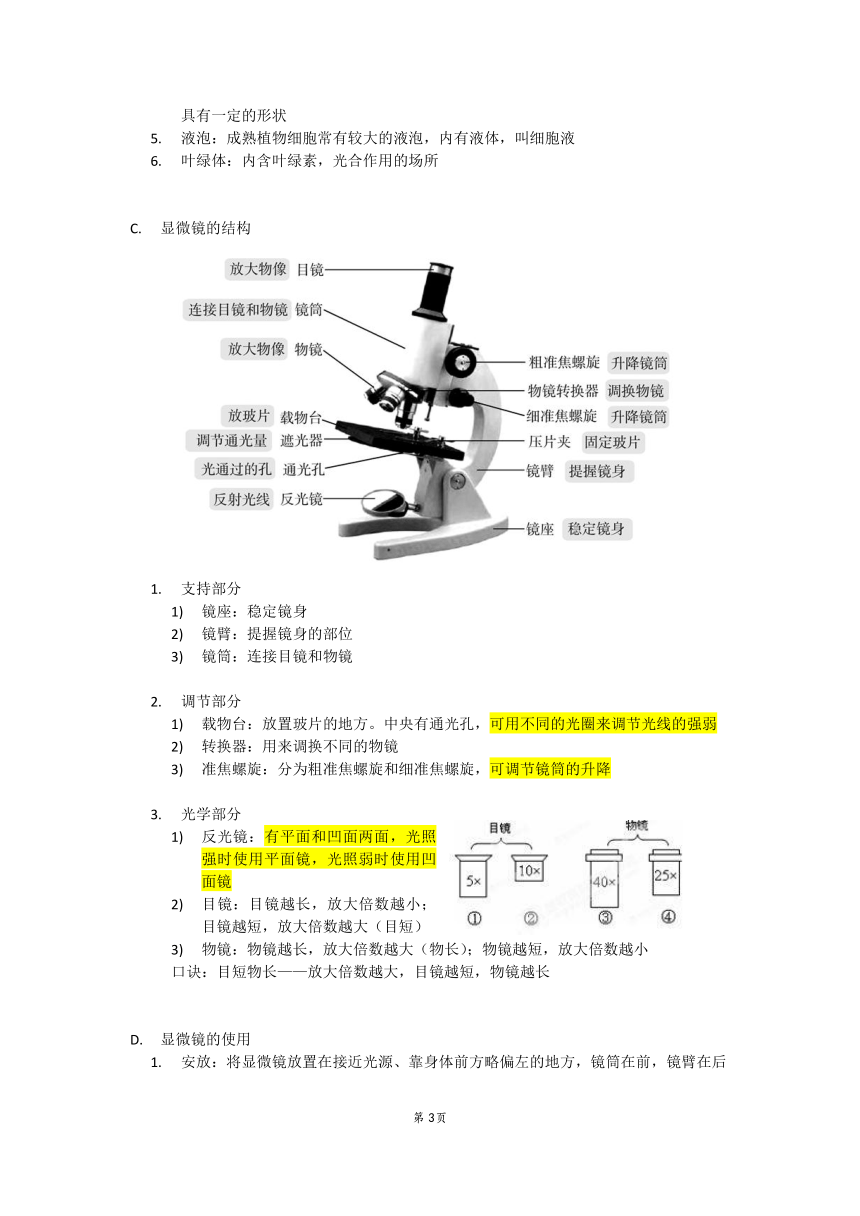 具有一定的形状

5. 液泡：成熟植物细胞常有较大的液泡，内有液体，叫细胞液
6. 叶绿体：内含叶绿素，光合作用的场所

C. 显微镜的结构

放大物像 目镜
连接目镜和物镜 镜筒
放大物像 物镜
放玻片 载物台
调节通光量 遮光器
光通过的孔 通光孔
反射光线 反光镜
粗准焦螺旋 升降镜筒
物镜转换器 调换物镜
细准焦螺旋 升降镜筒
压片夹 固定玻片
镜臂 提握镜身
镜座 稳定镜身

1. 支持部分
1) 镜座：稳定镜身
2) 镜臂：提握镜身的部位
3) 镜筒：连接目镜和物镜

2. 调节部分
1) 载物台：放置玻片的地方。中央有通光孔，可用不同的光圈来调节光线的强弱
2) 转换器：用来调换不同的物镜
3) 准焦螺旋：分为粗准焦螺旋和细准焦螺旋，可调节镜筒的升降

3. 光学部分
1) 反光镜：有平面和凹面两面，光照强时使用平面镜，光照弱时使用凹面镜
2) 目镜：目镜越长，放大倍数越小；目镜越短，放大倍数越大（目短）
3) 物镜：物镜越长，放大倍数越大（物长）；物镜越短，放大倍数越小
口诀：目短物长——放大倍数越大，目镜越短，物镜越长

目镜
5×
10×
①
②
物镜
40×
25×
③
④

D. 显微镜的使用
1. 安放：将显微镜放置在接近光源、靠身体前方略偏左的地方，镜筒在前，镜臂在后

第 3页